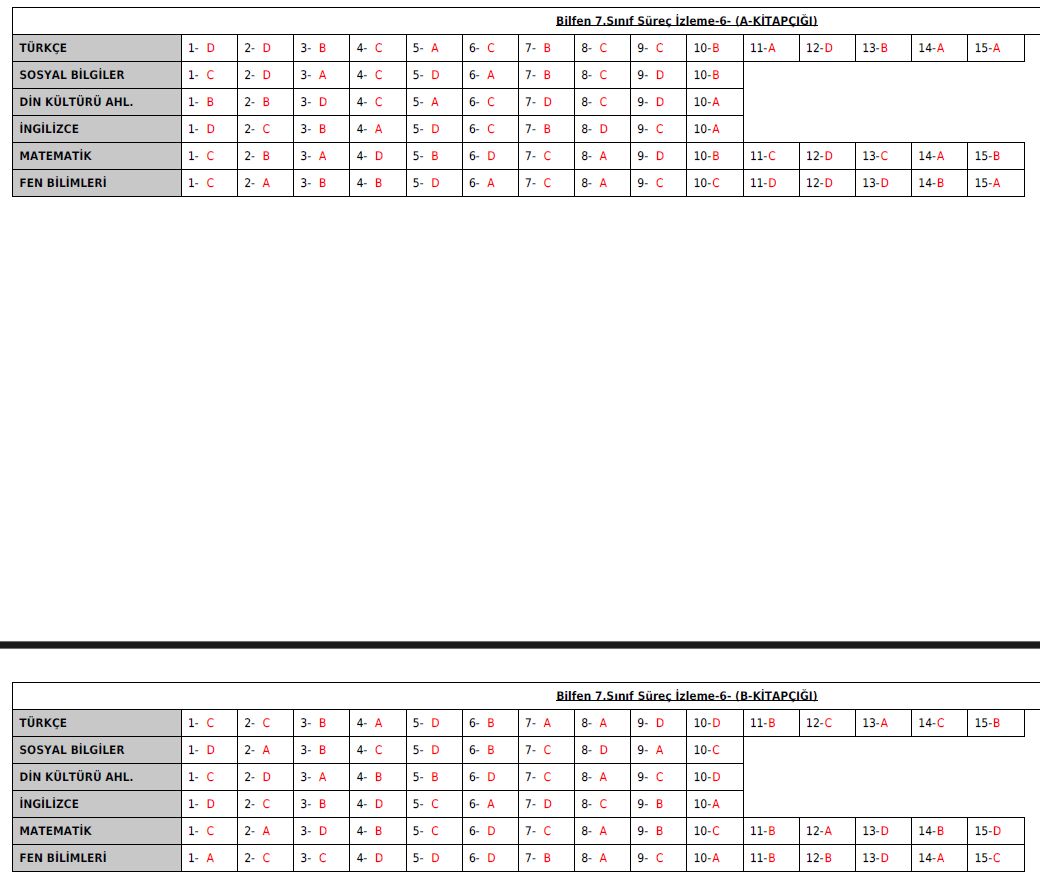 Bilfen 7.Sınıf Süreç İzleme-6- (A-KİTAPÇIĞI)

| | | | | | | | | | | | | | | | |
|---|---|---|---|---|---|---|---|---|---|---|---|---|---|---|---|
| TÜRKÇE | 1- D | 2- D | 3- B | 4- C | 5- A | 6- C | 7- B | 8- C | 9- C | 10-B | 11-A | 12-D | 13-B | 14-A | 15-A |
| SOSYAL BİLGİLER | 1- C | 2- D | 3- A | 4- C | 5- D | 6- A | 7- B | 8- C | 9- D | 10-B | | | | | |
| DİN KÜLTÜRÜ AHL. | 1- B | 2- B | 3- D | 4- C | 5- A | 6- C | 7- D | 8- C | 9- D | 10-A | | | | | |
| İNGİLİZCE | 1- D | 2- C | 3- B | 4- A | 5- D | 6- C | 7- B | 8- D | 9- C | 10-A | | | | | |
| MATEMATİK | 1- C | 2- B | 3- A | 4- D | 5- B | 6- D | 7- C | 8- A | 9- D | 10-B | 11-C | 12-D | 13-C | 14-A | 15-B |
| FEN BİLİMLERİ | 1- C | 2- A | 3- B | 4- B | 5- D | 6- A | 7- C | 8- A | 9- C | 10-C | 11-D | 12-D | 13-D | 14-B | 15-A |

Bilfen 7.Sınıf Süreç İzleme-6- (B-KİTAPÇIĞI)

| | | | | | | | | | | | | | | | |
|---|---|---|---|---|---|---|---|---|---|---|---|---|---|---|---|
| TÜRKÇE | 1- C | 2- C | 3- B | 4- A | 5- D | 6- B | 7- A | 8- A | 9- D | 10-D | 11-B | 12-C | 13-A | 14-C | 15-B |
| SOSYAL BİLGİLER | 1- D | 2- A | 3- B | 4- C | 5- D | 6- B | 7- C | 8- D | 9- A | 10-C | | | | | |
| DİN KÜLTÜRÜ AHL. | 1- C | 2- D | 3- A | 4- B | 5- B | 6- D | 7- C | 8- A | 9- C | 10-D | | | | | |
| İNGİLİZCE | 1- D | 2- C | 3- B | 4- D | 5- C | 6- A | 7- D | 8- C | 9- B | 10-A | | | | | |
| MATEMATİK | 1- C | 2- A | 3- D | 4- B | 5- C | 6- D | 7- C | 8- A | 9- B | 10-C | 11-B | 12-A | 13-D | 14-B | 15-D |
| FEN BİLİMLERİ | 1- A | 2- C | 3- C | 4- D | 5- D | 6- D | 7- B | 8- A | 9- C | 10-A | 11-B | 12-B | 13-D | 14-A | 15-C |